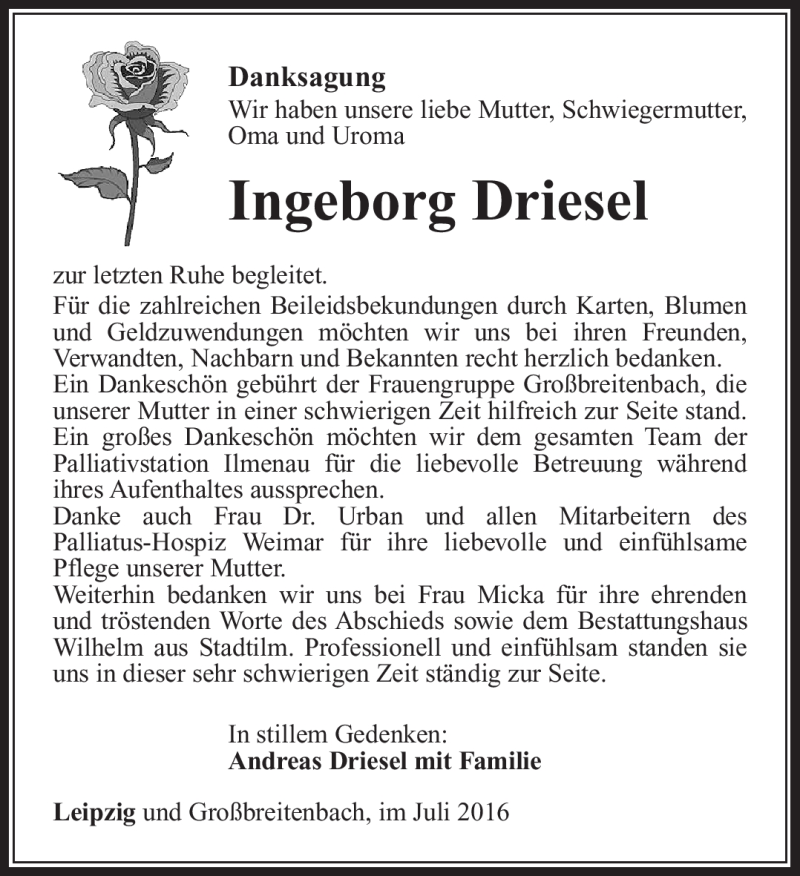 Danksagung
Wir haben unsere liebe Mutter, Schwiegermutter, Oma und Uroma

Ingeborg Driesel

zur letzten Ruhe begleitet.
Für die zahlreichen Beileidsbekundungen durch Karten, Blumen und Geldzuwendungen möchten wir uns bei ihren Freunden, Verwandten, Nachbarn und Bekannten recht herzlich bedanken.
Ein Dankeschön gebührt der Frauengruppe Großbreitenbach, die unserer Mutter in einer schwierigen Zeit hilfreich zur Seite stand.
Ein großes Dankeschön möchten wir dem gesamten Team der Palliativstation Ilmenau für die liebevolle Betreuung während ihres Aufenthaltes aussprechen.
Danke auch Frau Dr. Urban und allen Mitarbeitern des Palliatus-Hospiz Weimar für ihre liebevolle und einfühlsame Pflege unserer Mutter.
Weiterhin bedanken wir uns bei Frau Micka für ihre ehrenden und tröstenden Worte des Abschieds sowie dem Bestattungshaus Wilhelm aus Stadtilm. Professionell und einfühlsam standen sie uns in dieser sehr schwierigen Zeit ständig zur Seite.

In stillem Gedenken:
Andreas Driesel mit Familie

Leipzig und Großbreitenbach, im Juli 2016